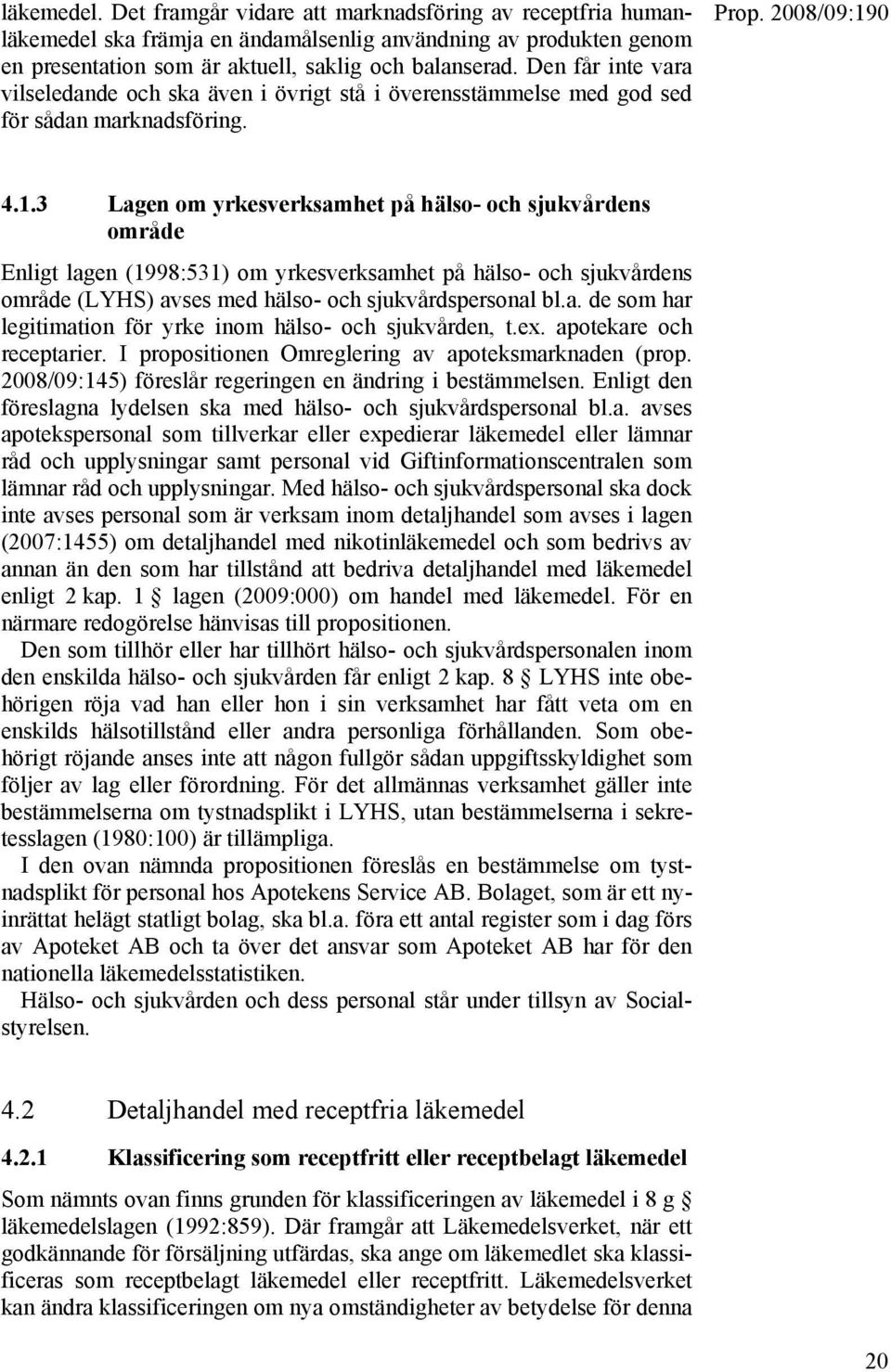 läkemedel. Det framgår vidare att marknadsföring av receptfria humanläkemedel ska främja en ändamålsenlig användning av produkten genom en presentation som är aktuell, saklig och balanserad. Den får inte vara vilseledande och ska även i övrigt stå i överensstämmelse med god sed för sådan marknadsföring.

Prop. 2008/09:190

4.1.3 Lagen om yrkesverksamhet på hälso- och sjukvårdens område

Enligt lagen (1998:531) om yrkesverksamhet på hälso- och sjukvårdens område (LYHS) avses med hälso- och sjukvårdspersonal bl.a. de som har legitimation för yrke inom hälso- och sjukvården, t.ex. apotekare och receptarier. I propositionen Omreglering av apoteksmarknaden (prop. 2008/09:145) föreslår regeringen en ändring i bestämmelsen. Enligt den föreslagna lydelsen ska med hälso- och sjukvårdspersonal bl.a. avses apotekspersonal som tillverkar eller expedierar läkemedel eller lämnar råd och upplysningar samt personal vid Giftinformationscentralen som lämnar råd och upplysningar. Med hälso- och sjukvårdspersonal ska dock inte avses personal som är verksam inom detaljhandel som avses i lagen (2007:1455) om detaljhandel med nikotinläkemedel och som bedrivs av annan än den som har tillstånd att bedriva detaljhandel med läkemedel enligt 2 kap. 1 § lagen (2009:000) om handel med läkemedel. För en närmare redogörelse hänvisas till propositionen.

Den som tillhör eller har tillhört hälso- och sjukvårdspersonalen inom den enskilda hälso- och sjukvården får enligt 2 kap. 8 § LYHS inte obehörigen röja vad han eller hon i sin verksamhet har fått veta om en enskilds hälsotillstånd eller andra personliga förhållanden. Som obehörigt röjande anses inte att någon fullgör sådan uppgiftsskyldighet som följer av lag eller förordning. För det allmännas verksamhet gäller inte bestämmelserna om tystnadsplikt i LYHS, utan bestämmelserna i sekretesslagen (1980:100) är tillämpliga.

I den ovan nämnda propositionen föreslås en bestämmelse om tystnadsplikt för personal hos Apotekens Service AB. Bolaget, som är ett nyinrättat helägt statligt bolag, ska bl.a. föra ett antal register som i dag förs av Apoteket AB och ta över det ansvar som Apoteket AB har för den nationella läkemedelsstatistiken.

Hälso- och sjukvården och dess personal står under tillsyn av Socialstyrelsen.

4.2 Detaljhandel med receptfria läkemedel

4.2.1 Klassificering som receptfritt eller receptbelagt läkemedel

Som nämnts ovan finns grunden för klassificeringen av läkemedel i 8 g § läkemedelslagen (1992:859). Där framgår att Läkemedelsverket, när ett godkännande för försäljning utfärdas, ska ange om läkemedlet ska klassificeras som receptbelagt läkemedel eller receptfritt. Läkemedelsverket kan ändra klassificeringen om nya omständigheter av betydelse för denna

20